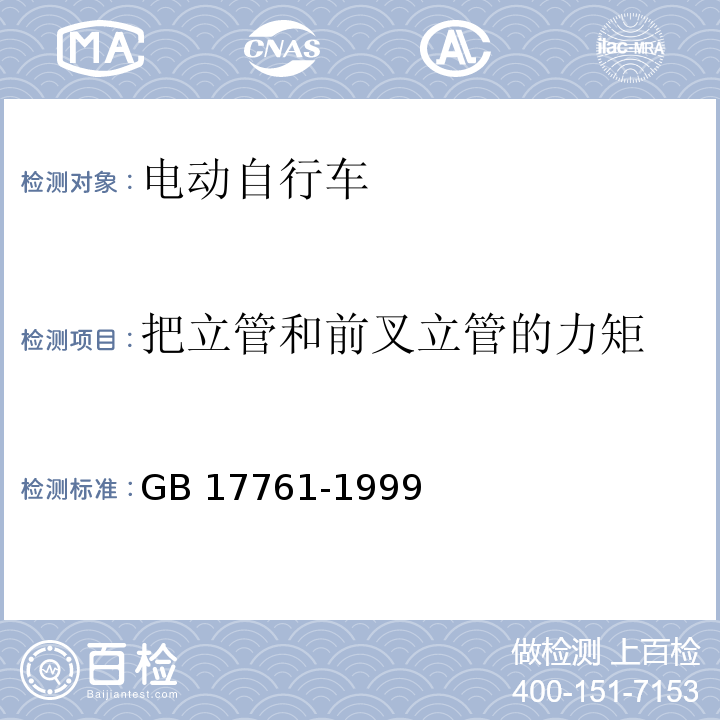 MA CNAS AL ilac-MRA

检测对象：电动自行车

检测项目：把立管和前叉立管的力矩

检测标准：GB 17761-1999

百检
Baijiantest.com

做检测 上百检
400-151-7153